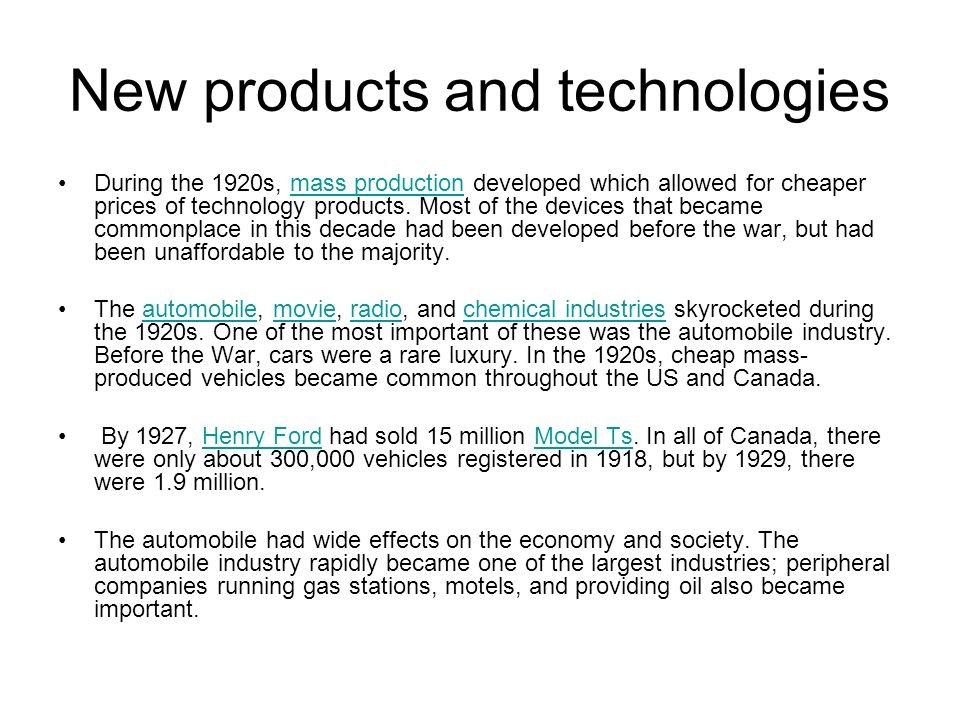 New products and technologies

• During the 1920s, mass production developed which allowed for cheaper prices of technology products. Most of the devices that became commonplace in this decade had been developed before the war, but had been unaffordable to the majority.

• The automobile, movie, radio, and chemical industries skyrocketed during the 1920s. One of the most important of these was the automobile industry. Before the War, cars were a rare luxury. In the 1920s, cheap mass-produced vehicles became common throughout the US and Canada.

• By 1927, Henry Ford had sold 15 million Model Ts. In all of Canada, there were only about 300,000 vehicles registered in 1918, but by 1929, there were 1.9 million.

• The automobile had wide effects on the economy and society. The automobile industry rapidly became one of the largest industries; peripheral companies running gas stations, motels, and providing oil also became important.